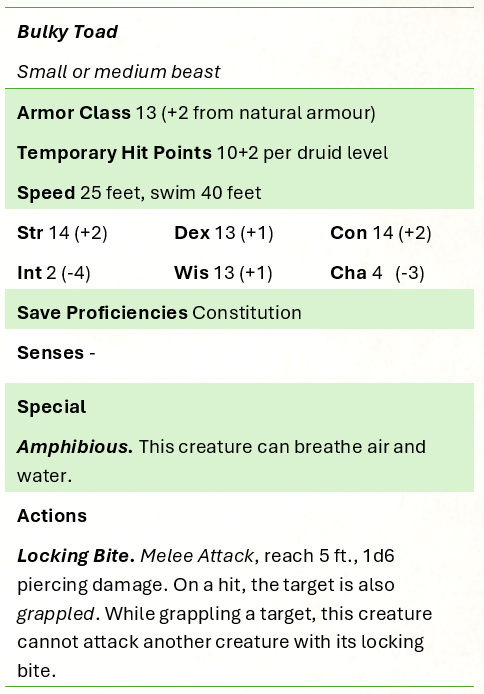 Bulky Toad

Small or medium beast

Armor Class 13 (+2 from natural armour)

Temporary Hit Points 10+2 per druid level

Speed 25 feet, swim 40 feet

Str 14 (+2)
Dex 13 (+1)
Con 14 (+2)
Int 2 (-4)
Wis 13 (+1)
Cha 4 (-3)

Save Proficiencies Constitution

Senses -

Special

Amphibious. This creature can breathe air and water.

Actions

Locking Bite. Melee Attack, reach 5 ft., 1d6 piercing damage. On a hit, the target is also grappled. While grappling a target, this creature cannot attack another creature with its locking bite.